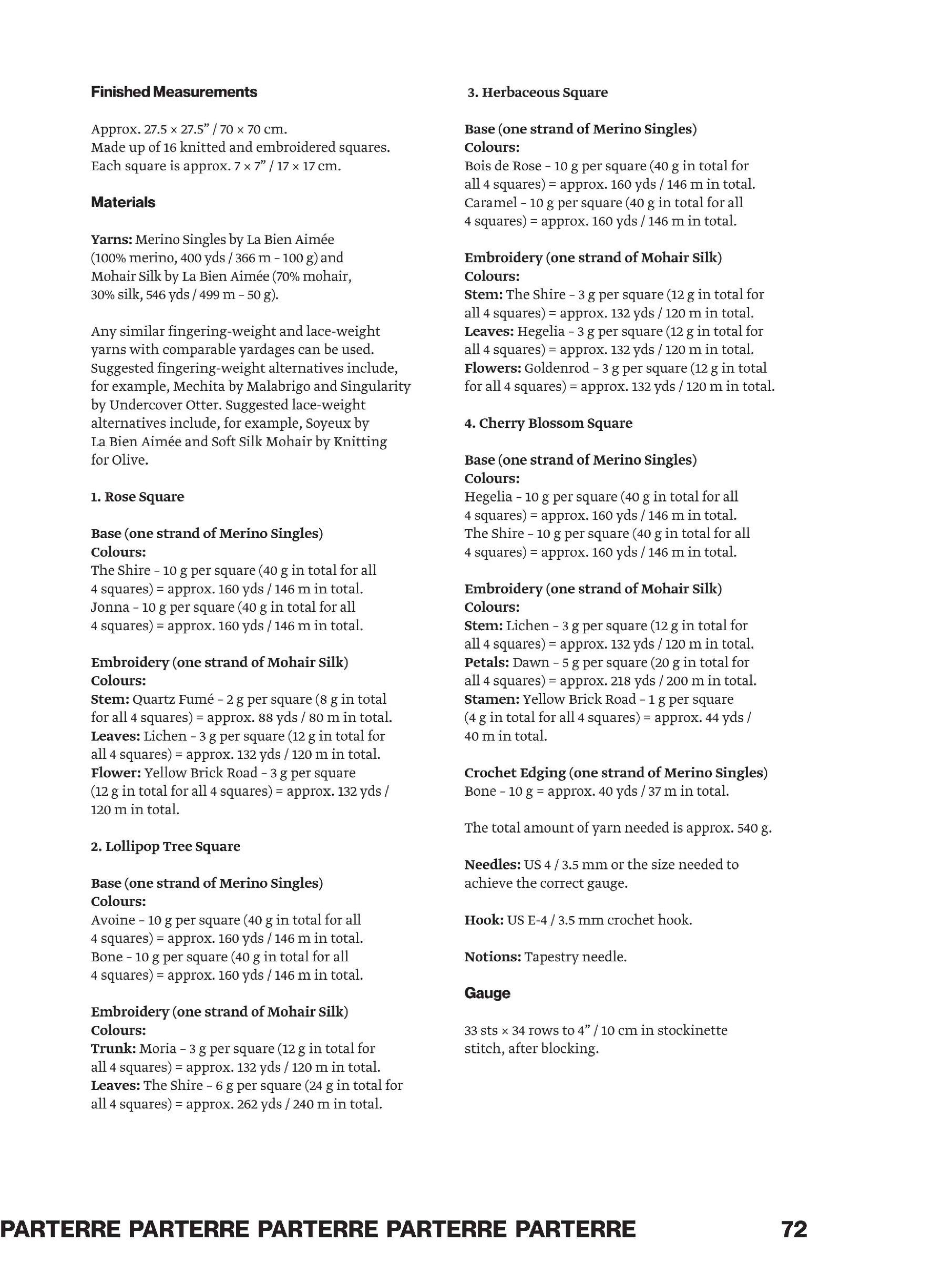 Finished Measurements

Approx. 27.5 × 27.5" / 70 × 70 cm.
Made up of 16 knitted and embroidered squares.
Each square is approx. 7 × 7" / 17 × 17 cm.

Materials

Yarns: Merino Singles by La Bien Aimée (100% merino, 400 yds / 366 m – 100 g) and Mohair Silk by La Bien Aimée (70% mohair, 30% silk, 546 yds / 499 m – 50 g).

Any similar fingering-weight and lace-weight yarns with comparable yardages can be used. Suggested fingering-weight alternatives include, for example, Mechita by Malabrigo and Singularity by Undercover Otter. Suggested lace-weight alternatives include, for example, Soyeux by La Bien Aimée and Soft Silk Mohair by Knitting for Olive.

1. Rose Square

Base (one strand of Merino Singles)
Colours:
The Shire – 10 g per square (40 g in total for all 4 squares) = approx. 160 yds / 146 m in total.
Jonna – 10 g per square (40 g in total for all 4 squares) = approx. 160 yds / 146 m in total.

Embroidery (one strand of Mohair Silk)
Colours:
Stem: Quartz Fumé – 2 g per square (8 g in total for all 4 squares) = approx. 88 yds / 80 m in total.
Leaves: Lichen – 3 g per square (12 g in total for all 4 squares) = approx. 132 yds / 120 m in total.
Flower: Yellow Brick Road – 3 g per square (12 g in total for all 4 squares) = approx. 132 yds / 120 m in total.

2. Lollipop Tree Square

Base (one strand of Merino Singles)
Colours:
Avoine – 10 g per square (40 g in total for all 4 squares) = approx. 160 yds / 146 m in total.
Bone – 10 g per square (40 g in total for all 4 squares) = approx. 160 yds / 146 m in total.

Embroidery (one strand of Mohair Silk)
Colours:
Trunk: Moria – 3 g per square (12 g in total for all 4 squares) = approx. 132 yds / 120 m in total.
Leaves: The Shire – 6 g per square (24 g in total for all 4 squares) = approx. 262 yds / 240 m in total.

3. Herbaceous Square

Base (one strand of Merino Singles)
Colours:
Bois de Rose – 10 g per square (40 g in total for all 4 squares) = approx. 160 yds / 146 m in total.
Caramel – 10 g per square (40 g in total for all 4 squares) = approx. 160 yds / 146 m in total.

Embroidery (one strand of Mohair Silk)
Colours:
Stem: The Shire – 3 g per square (12 g in total for all 4 squares) = approx. 132 yds / 120 m in total.
Leaves: Hegelia – 3 g per square (12 g in total for all 4 squares) = approx. 132 yds / 120 m in total.
Flowers: Goldenrod – 3 g per square (12 g in total for all 4 squares) = approx. 132 yds / 120 m in total.

4. Cherry Blossom Square

Base (one strand of Merino Singles)
Colours:
Hegelia – 10 g per square (40 g in total for all 4 squares) = approx. 160 yds / 146 m in total.
The Shire – 10 g per square (40 g in total for all 4 squares) = approx. 160 yds / 146 m in total.

Embroidery (one strand of Mohair Silk)
Colours:
Stem: Lichen – 3 g per square (12 g in total for all 4 squares) = approx. 132 yds / 120 m in total.
Petals: Dawn – 5 g per square (20 g in total for all 4 squares) = approx. 218 yds / 200 m in total.
Stamen: Yellow Brick Road – 1 g per square (4 g in total for all 4 squares) = approx. 44 yds / 40 m in total.

Crochet Edging (one strand of Merino Singles)
Bone – 10 g = approx. 40 yds / 37 m in total.

The total amount of yarn needed is approx. 540 g.

Needles: US 4 / 3.5 mm or the size needed to achieve the correct gauge.

Hook: US E-4 / 3.5 mm crochet hook.

Notions: Tapestry needle.

Gauge

33 sts × 34 rows to 4" / 10 cm in stockinette stitch, after blocking.

PARTERRE PARTERRE PARTERRE PARTERRE PARTERRE 72